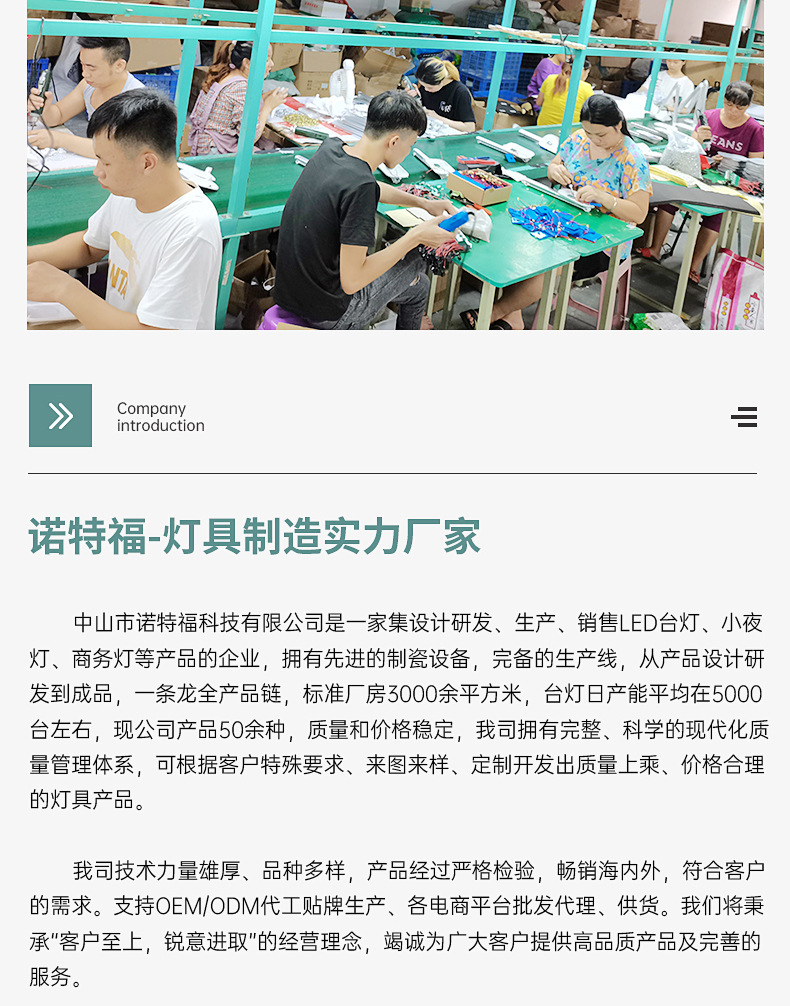 Company
introduction

诺特福-灯具制造实力厂家

中山市诺特福科技有限公司是一家集设计研发、生产、销售LED台灯、小夜灯、商务灯等产品的企业，拥有先进的制瓷设备，完备的生产线，从产品设计研发到成品，一条龙全产品链，标准厂房3000余平方米，台灯日产能平均在5000台左右，现公司产品50余种，质量和价格稳定，我司拥有完整、科学的现代化质量管理体系，可根据客户特殊要求、来图来样、定制开发出质量上乘、价格合理的灯具产品。

我司技术力量雄厚、品种多样，产品经过严格检验，畅销海内外，符合客户的需求。支持OEM/ODM代工贴牌生产、各电商平台批发代理、供货。我们将秉承"客户至上，锐意进取"的经营理念，竭诚为广大客户提供高品质产品及完善的服务。